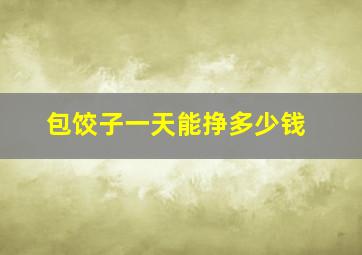 包饺子一天能挣多少钱